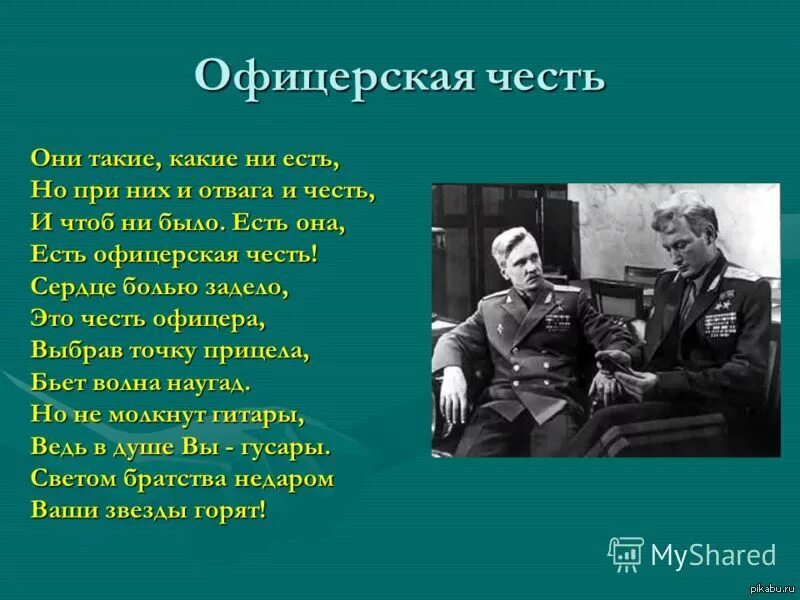 Офицерская честь

Они такие, какие ни есть,
Но при них и отвага и честь,
И чтоб ни было. Есть она,
Есть офицерская честь!
Сердце болью задело,
Это честь офицера,
Выбрав точку прицела,
Бьет волна наугад.
Но не молкнут гитары,
Ведь в душе Вы - гусары.
Светом братства недаром
Ваши звезды горят!

MyShared

pikabu.ru